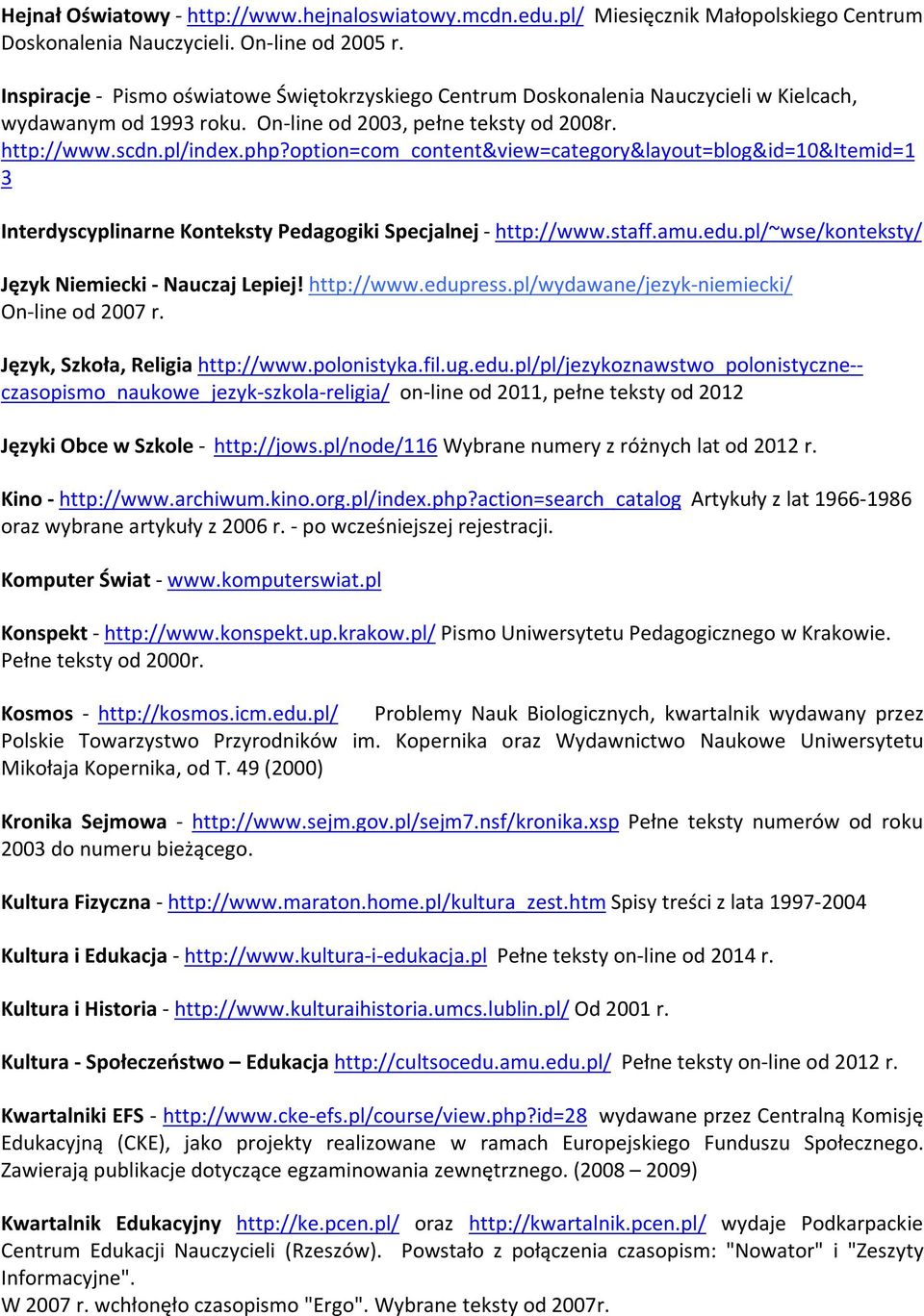 Hejnał Oświatowy - http://www.hejnaloswiatowy.mcdn.edu.pl/ Miesięcznik Małopolskiego Centrum Doskonalenia Nauczycieli. On-line od 2005 r.

Inspiracje - Pismo oświatowe Świętokrzyskiego Centrum Doskonalenia Nauczycieli w Kielcach, wydawanym od 1993 roku. On-line od 2003, pełne teksty od 2008r. http://www.scdn.pl/index.php?option=com_content&view=category&layout=blog&id=10&Itemid=13

Interdyscyplinarne Konteksty Pedagogiki Specjalnej - http://www.staff.amu.edu.pl/~wse/konteksty/

Język Niemiecki - Nauczaj Lepiej! http://www.edupress.pl/wydawane/jezyk-niemiecki/ On-line od 2007 r.

Język, Szkoła, Religia http://www.polonistyka.fil.ug.edu.pl/pl/jezykoznawstwo_polonistyczne--czasopismo_naukowe_jezyk-szkola-religia/ on-line od 2011, pełne teksty od 2012

Języki Obce w Szkole - http://jows.pl/node/116 Wybrane numery z różnych lat od 2012 r.

Kino - http://www.archiwum.kino.org.pl/index.php?action=search_catalog Artykuły z lat 1966-1986 oraz wybrane artykuły z 2006 r. - po wcześniejszej rejestracji.

Komputer Świat - www.komputerswiat.pl

Konspekt - http://www.konspekt.up.krakow.pl/ Pismo Uniwersytetu Pedagogicznego w Krakowie. Pełne teksty od 2000r.

Kosmos - http://kosmos.icm.edu.pl/ Problemy Nauk Biologicznych, kwartalnik wydawany przez Polskie Towarzystwo Przyrodników im. Kopernika oraz Wydawnictwo Naukowe Uniwersytetu Mikołaja Kopernika, od T. 49 (2000)

Kronika Sejmowa - http://www.sejm.gov.pl/sejm7.nsf/kronika.xsp Pełne teksty numerów od roku 2003 do numeru bieżącego.

Kultura Fizyczna - http://www.maraton.home.pl/kultura_zest.htm Spisy treści z lata 1997-2004

Kultura i Edukacja - http://www.kultura-i-edukacja.pl Pełne teksty on-line od 2014 r.

Kultura i Historia - http://www.kulturaihistoria.umcs.lublin.pl/ Od 2001 r.

Kultura - Społeczeństwo – Edukacja http://cultsocedu.amu.edu.pl/ Pełne teksty on-line od 2012 r.

Kwartalniki EFS - http://www.cke-efs.pl/course/view.php?id=28 wydawane przez Centralną Komisję Edukacyjną (CKE), jako projekty realizowane w ramach Europejskiego Funduszu Społecznego. Zawierają publikacje dotyczące egzaminowania zewnętrznego. (2008 – 2009)

Kwartalnik Edukacyjny http://ke.pcen.pl/ oraz http://kwartalnik.pcen.pl/ wydaje Podkarpackie Centrum Edukacji Nauczycieli (Rzeszów). Powstało z połączenia czasopism: "Nowator" i "Zeszyty Informacyjne".
W 2007 r. wchłonęło czasopismo "Ergo". Wybrane teksty od 2007r.